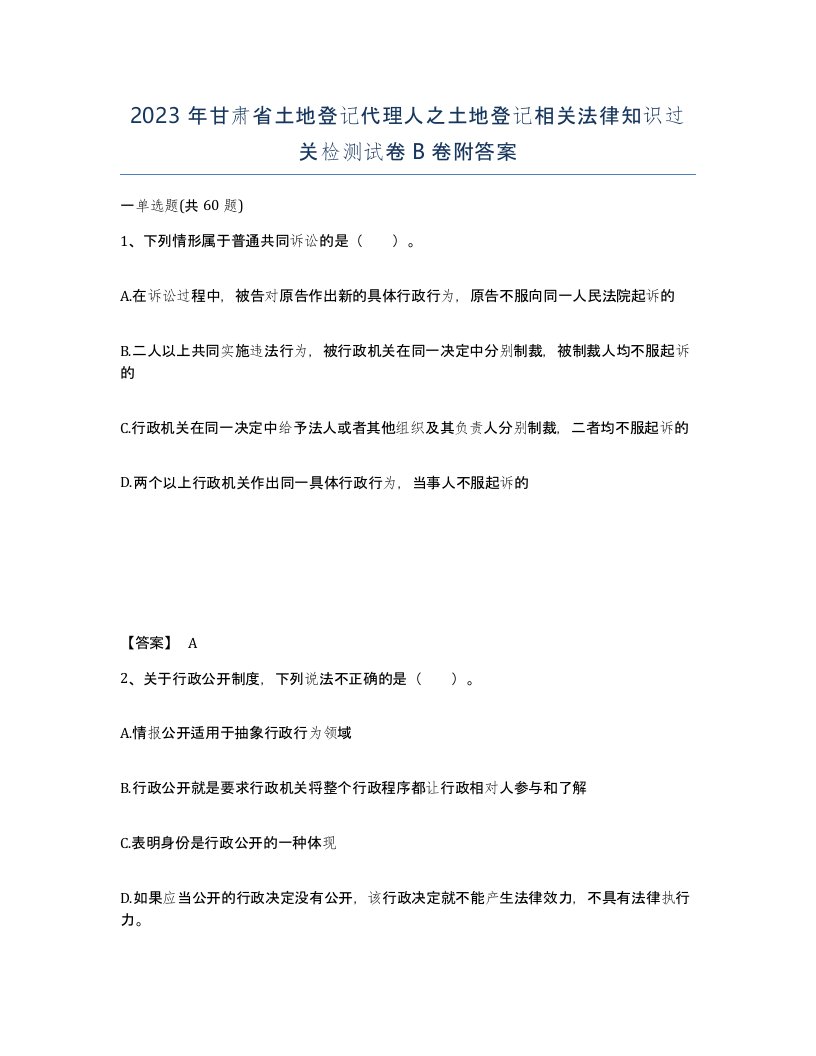 2023年甘肃省土地登记代理人之土地登记相关法律知识过关检测试卷B卷附答案

一单选题(共60题)

1、下列情形属于普通共同诉讼的是（ ）。

A.在诉讼过程中，被告对原告作出新的具体行政行为，原告不服向同一人民法院起诉的

B.二人以上共同实施违法行为，被行政机关在同一决定中分别制裁，被制裁人均不服起诉的

C.行政机关在同一决定中给予法人或者其他组织及其负责人分别制裁，二者均不服起诉的

D.两个以上行政机关作出同一具体行政行为，当事人不服起诉的

【答案】 A

2、关于行政公开制度，下列说法不正确的是（ ）。

A.情报公开适用于抽象行政行为领域

B.行政公开就是要求行政机关将整个行政程序都让行政相对人参与和了解

C.表明身份是行政公开的一种体现

D.如果应当公开的行政决定没有公开，该行政决定就不能产生法律效力，不具有法律执行力。